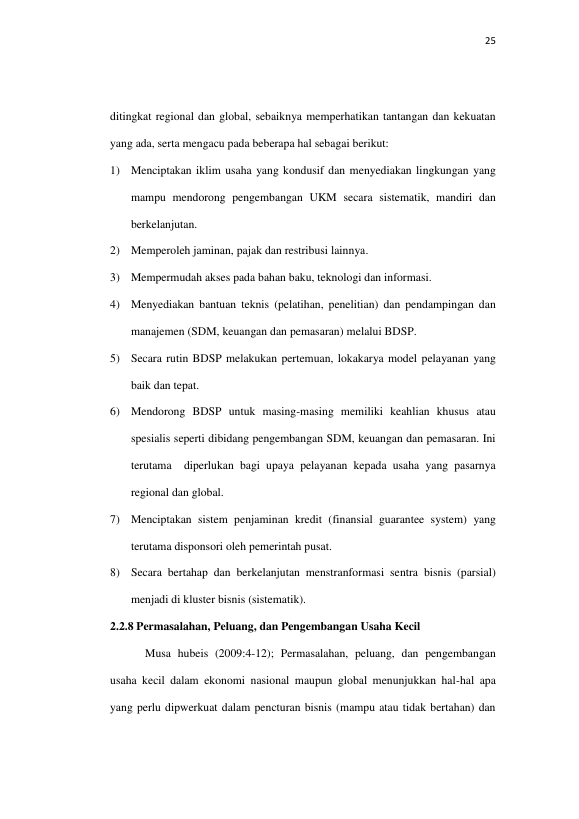 25

ditingkat regional dan global, sebaiknya memperhatikan tantangan dan kekuatan yang ada, serta mengacu pada beberapa hal sebagai berikut:

1) Menciptakan iklim usaha yang kondusif dan menyediakan lingkungan yang mampu mendorong pengembangan UKM secara sistematik, mandiri dan berkelanjutan.

2) Memperoleh jaminan, pajak dan restribusi lainnya.

3) Mempermudah akses pada bahan baku, teknologi dan informasi.

4) Menyediakan bantuan teknis (pelatihan, penelitian) dan pendampingan dan manajemen (SDM, keuangan dan pemasaran) melalui BDSP.

5) Secara rutin BDSP melakukan pertemuan, lokakarya model pelayanan yang baik dan tepat.

6) Mendorong BDSP untuk masing-masing memiliki keahlian khusus atau spesialis seperti dibidang pengembangan SDM, keuangan dan pemasaran. Ini terutama diperlukan bagi upaya pelayanan kepada usaha yang pasarnya regional dan global.

7) Menciptakan sistem penjaminan kredit (finansial guarantee system) yang terutama disponsori oleh pemerintah pusat.

8) Secara bertahap dan berkelanjutan menstranformasi sentra bisnis (parsial) menjadi di kluster bisnis (sistematik).

2.2.8 Permasalahan, Peluang, dan Pengembangan Usaha Kecil

Musa hubeis (2009:4-12); Permasalahan, peluang, dan pengembangan usaha kecil dalam ekonomi nasional maupun global menunjukkan hal-hal apa yang perlu dipwerkuat dalam pencturan bisnis (mampu atau tidak bertahan) dan